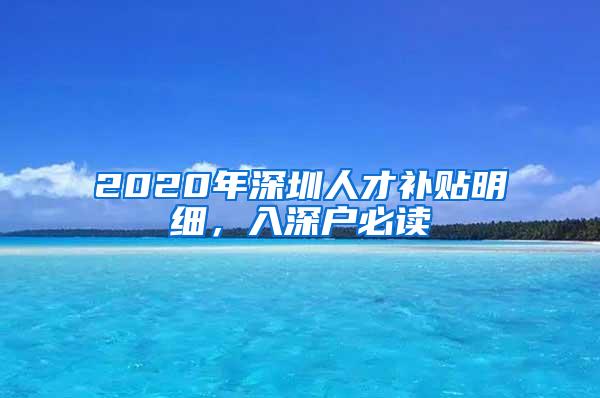 2020年深圳人才补贴明细，入深户必读